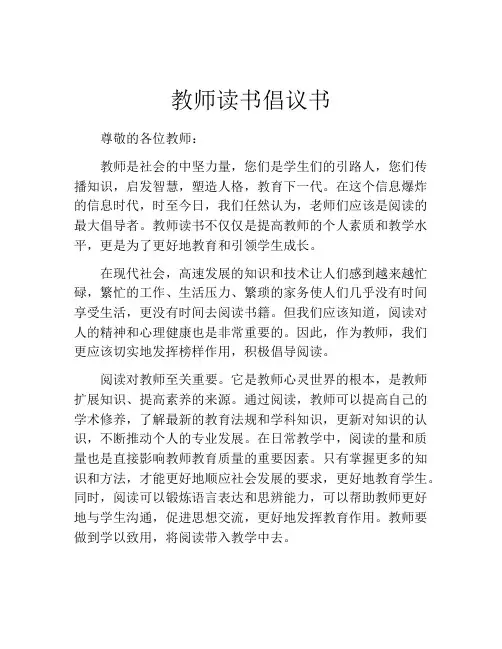 教师读书倡议书

尊敬的各位教师：

教师是社会的中坚力量，您们是学生们的引路人，您们传播知识，启发智慧，塑造人格，教育下一代。在这个信息爆炸的信息时代，时至今日，我们任然认为，老师们应该是阅读的最大倡导者。教师读书不仅仅是提高教师的个人素质和教学水平，更是为了更好地教育和引领学生成长。

在现代社会，高速发展的知识和技术让人们感到越来越忙碌，繁忙的工作、生活压力、繁琐的家务使人们几乎没有时间享受生活，更没有时间去阅读书籍。但我们应该知道，阅读对人的精神和心理健康也是非常重要的。因此，作为教师，我们更应该切实地发挥榜样作用，积极倡导阅读。

阅读对教师至关重要。它是教师心灵世界的根本，是教师扩展知识、提高素养的来源。通过阅读，教师可以提高自己的学术修养，了解最新的教育法规和学科知识，更新对知识的认识，不断推动个人的专业发展。在日常教学中，阅读的量和质量也是直接影响教师教育质量的重要因素。只有掌握更多的知识和方法，才能更好地顺应社会发展的要求，更好地教育学生。同时，阅读可以锻炼语言表达和思辨能力，可以帮助教师更好地与学生沟通，促进思想交流，更好地发挥教育作用。教师要做到学以致用，将阅读带入教学中去。